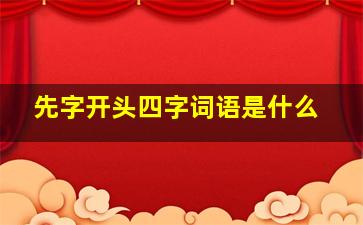 先字开头四字词语是什么